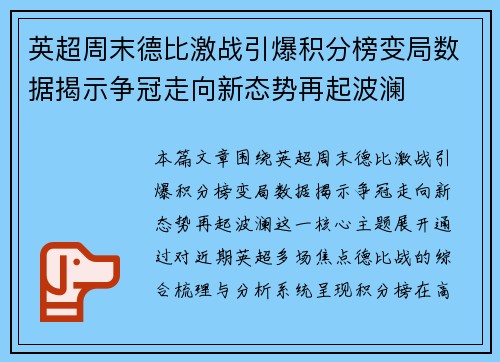 英超周末德比激战引爆积分榜变局数据揭示争冠走向新态势再起波澜

本篇文章围绕英超周末德比激战引爆积分榜变局数据揭示争冠走向新态势再起波澜这一核心主题展开通过对近期英超多场焦点德比战的综合梳理与分析系统呈现积分榜在高